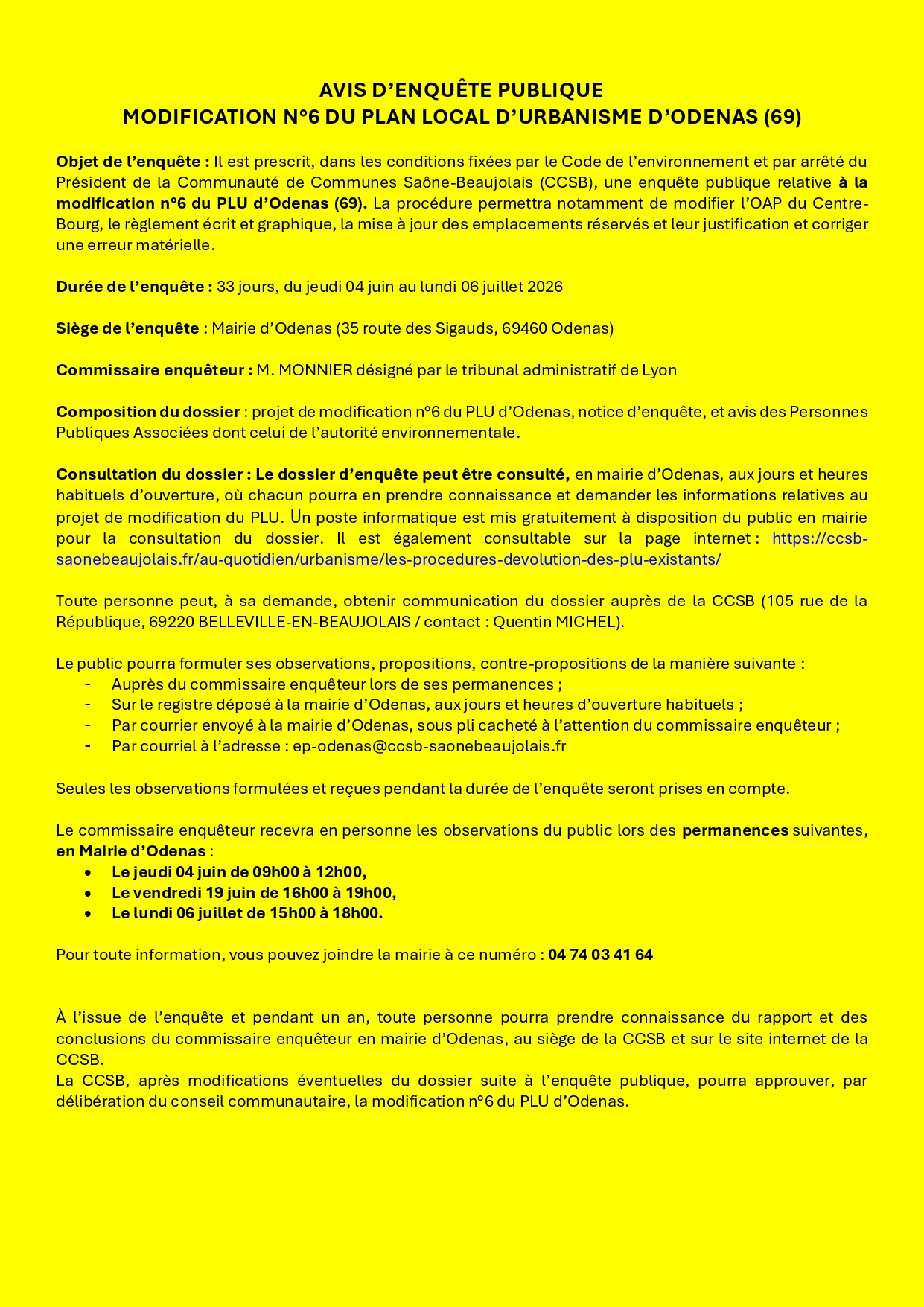 AVIS D'ENQUÊTE PUBLIQUE
MODIFICATION N°6 DU PLAN LOCAL D'URBANISME D'ODENAS (69)

Objet de l'enquête : Il est prescrit, dans les conditions fixées par le Code de l'environnement et par arrêté du Président de la Communauté de Communes Saône-Beaujolais (CCSB), une enquête publique relative à la modification n°6 du PLU d'Odenas (69). La procédure permettra notamment de modifier l'OAP du Centre-Bourg, le règlement écrit et graphique, la mise à jour des emplacements réservés et leur justification et corriger une erreur matérielle.

Durée de l'enquête : 33 jours, du jeudi 04 juin au lundi 06 juillet 2026

Siège de l'enquête : Mairie d'Odenas (35 route des Sigauds, 69460 Odenas)

Commissaire enquêteur : M. MONNIER désigné par le tribunal administratif de Lyon

Composition du dossier : projet de modification n°6 du PLU d'Odenas, notice d'enquête, et avis des Personnes Publiques Associées dont celui de l'autorité environnementale.

Consultation du dossier : Le dossier d'enquête peut être consulté, en mairie d'Odenas, aux jours et heures habituels d'ouverture, où chacun pourra en prendre connaissance et demander les informations relatives au projet de modification du PLU. Un poste informatique est mis gratuitement à disposition du public en mairie pour la consultation du dossier. Il est également consultable sur la page internet : https://ccsb-saonebeaujolais.fr/au-quotidien/urbanisme/les-procedures-devolution-des-plu-existants/

Toute personne peut, à sa demande, obtenir communication du dossier auprès de la CCSB (105 rue de la République, 69220 BELLEVILLE-EN-BEAUJOLAIS / contact : Quentin MICHEL).

Le public pourra formuler ses observations, propositions, contre-propositions de la manière suivante :
- Auprès du commissaire enquêteur lors de ses permanences ;
- Sur le registre déposé à la mairie d'Odenas, aux jours et heures d'ouverture habituels ;
- Par courrier envoyé à la mairie d'Odenas, sous pli cacheté à l'attention du commissaire enquêteur ;
- Par courriel à l'adresse : ep-odenas@ccsb-saonebeaujolais.fr

Seules les observations formulées et reçues pendant la durée de l'enquête seront prises en compte.

Le commissaire enquêteur recevra en personne les observations du public lors des permanences suivantes, en Mairie d'Odenas :
• Le jeudi 04 juin de 09h00 à 12h00,
• Le vendredi 19 juin de 16h00 à 19h00,
• Le lundi 06 juillet de 15h00 à 18h00.

Pour toute information, vous pouvez joindre la mairie à ce numéro : 04 74 03 41 64

À l'issue de l'enquête et pendant un an, toute personne pourra prendre connaissance du rapport et des conclusions du commissaire enquêteur en mairie d'Odenas, au siège de la CCSB et sur le site internet de la CCSB.
La CCSB, après modifications éventuelles du dossier suite à l'enquête publique, pourra approuver, par délibération du conseil communautaire, la modification n°6 du PLU d'Odenas.